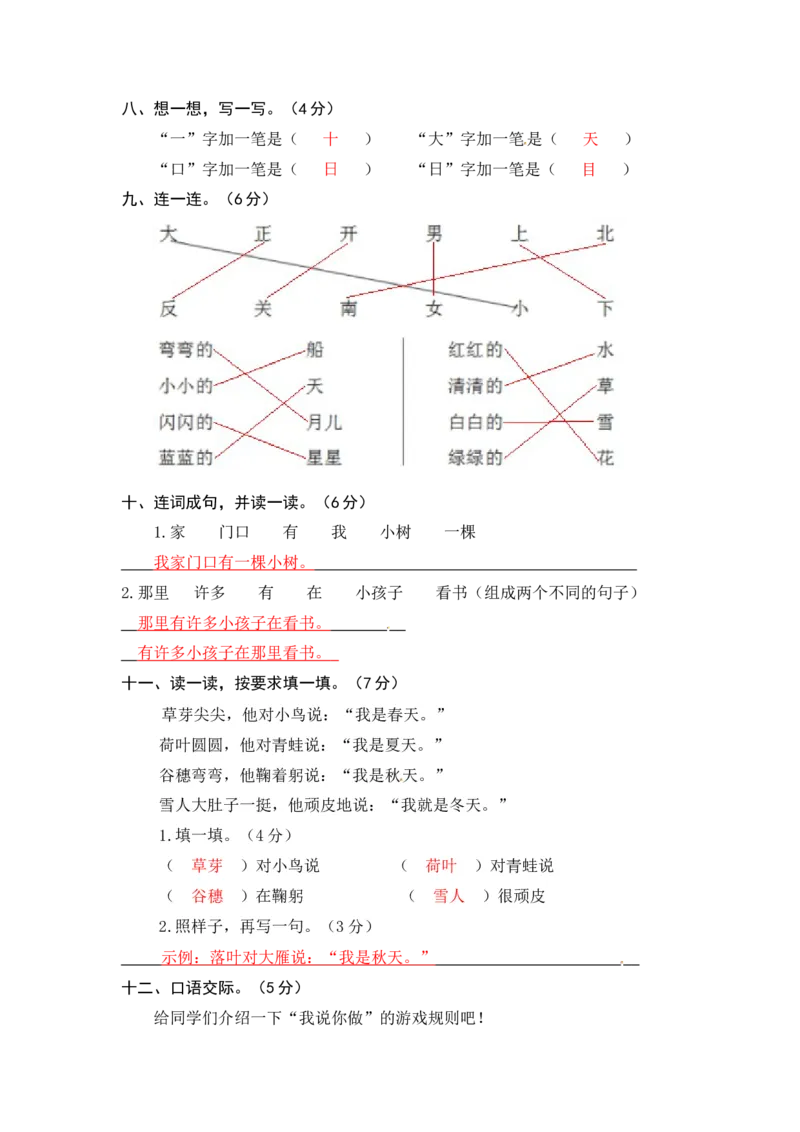 八、想一想，写一写。（4分）

“一”字加一笔是（ 十 ） “大”字加一笔是（ 天 ）

“口”字加一笔是（ 日 ） “日”字加一笔是（ 目 ）

九、连一连。（6分）

大 正 开 男 上 北

反 关 南 女 小 下

弯弯的 船
小小的 天
闪闪的 月儿
蓝蓝的 星星

红红的 水
清清的 草
白白的 雪
绿绿的 花

十、连词成句，并读一读。（6分）

1.家 门口 有 我 小树 一棵

我家门口有一棵小树。

2.那里 许多 有 在 小孩子 看书（组成两个不同的句子）

那里有许多小孩子在看书。

有许多小孩子在那里看书。

十一、读一读，按要求填一填。（7分）

草芽尖尖，他对小鸟说：“我是春天。”

荷叶圆圆，他对青蛙说：“我是夏天。”

谷穗弯弯，他鞠着躬说：“我是秋天。”

雪人大肚子一挺，他顽皮地说：“我就是冬天。”

1.填一填。（4分）

（ 草芽 ）对小鸟说 （ 荷叶 ）对青蛙说

（ 谷穗 ）在鞠躬 （ 雪人 ）很顽皮

2.照样子，再写一句。（3分）

示例：落叶对大雁说：“我是秋天。”

十二、口语交际。（5分）

给同学们介绍一下“我说你做”的游戏规则吧！